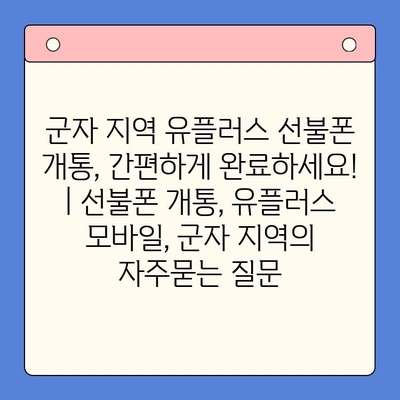 군자 지역 유플러스 선불폰 개통, 간편하게 완료하세요! | 선불폰 개통, 유플러스 모바일, 군자 지역의 자주묻는 질문